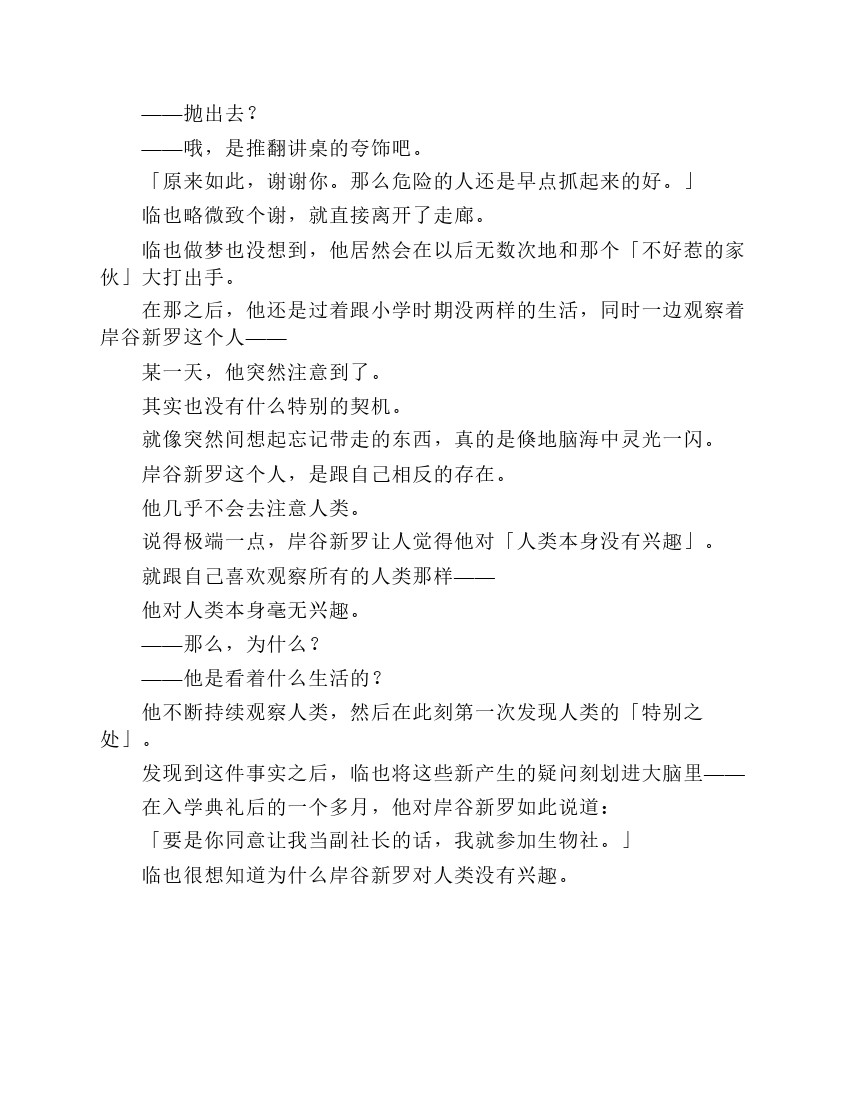 ——抛出去？

——哦，是推翻讲桌的夸饰吧。

「原来如此，谢谢你。那么危险的人还是早点抓起来的好。」

临也略微致个谢，就直接离开了走廊。

临也做梦也没想到，他居然会在以后无数次地和那个「不好惹的家伙」大打出手。

在那之后，他还是过着跟小学时期没两样的生活，同时一边观察着岸谷新罗这个人——

某一天，他突然注意到了。

其实也没有什么特别的契机。

就像突然间想起忘记带走的东西，真的是倏地脑海中灵光一闪。

岸谷新罗这个人，是跟自己相反的存在。

他几乎不会去注意人类。

说得极端一点，岸谷新罗让人觉得他对「人类本身没有兴趣」。

就跟自己喜欢观察所有的人类那样——

他对人类本身毫无兴趣。

——那么，为什么？

——他是看着什么生活的？

他不断持续观察人类，然后在此刻第一次发现人类的「特别之处」。

发现到这件事实之后，临也将这些新产生的疑问刻划进大脑里——

在入学典礼后的一个多月，他对岸谷新罗如此说道：

「要是你同意让我当副社长的话，我就参加生物社。」

临也很想知道为什么岸谷新罗对人类没有兴趣。